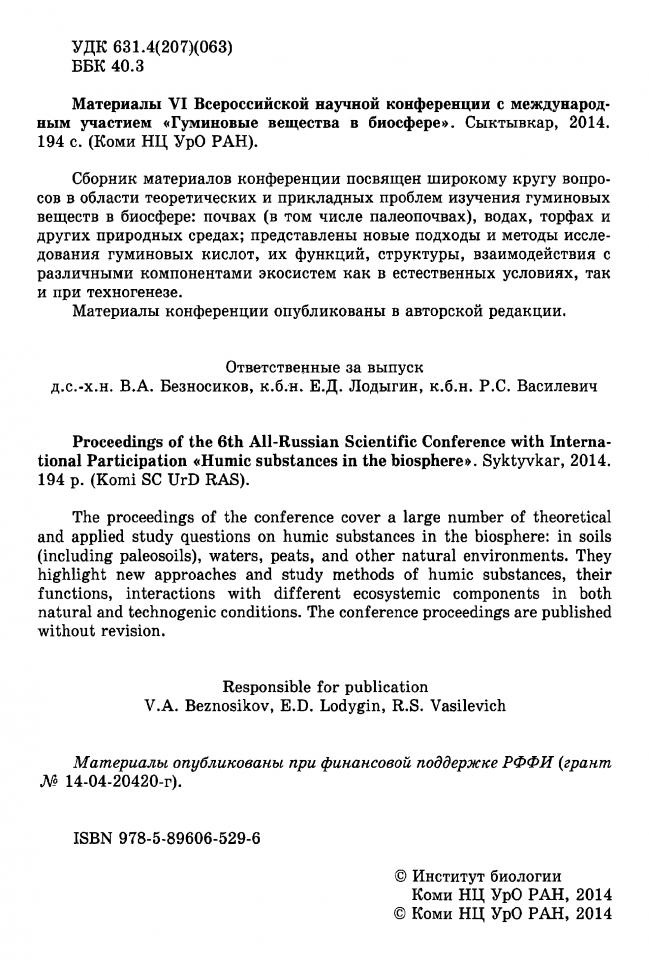 УДК 631.4(207)(063)
ББК 40.3

Материалы VI Всероссийской научной конференции с международным участием «Гуминовые вещества в биосфере». Сыктывкар, 2014. 194 с. (Коми НЦ УрО РАН).

Сборник материалов конференции посвящен широкому кругу вопросов в области теоретических и прикладных проблем изучения гуминовых веществ в биосфере: почвах (в том числе палеопочвах), водах, торфах и других природных средах; представлены новые подходы и методы исследования гуминовых кислот, их функций, структуры, взаимодействия с различными компонентами экосистем как в естественных условиях, так и при техногенезе.
Материалы конференции опубликованы в авторской редакции.

Ответственные за выпуск
д.с.-х.н. В.А. Безносиков, к.б.н. Е.Д. Лодыгин, к.б.н. Р.С. Василевич

Proceedings of the 6th All-Russian Scientific Conference with International Participation «Humic substances in the biosphere». Syktyvkar, 2014. 194 p. (Komi SC UrD RAS).

The proceedings of the conference cover a large number of theoretical and applied study questions on humic substances in the biosphere: in soils (including paleosoils), waters, peats, and other natural environments. They highlight new approaches and study methods of humic substances, their functions, interactions with different ecosystemic components in both natural and technogenic conditions. The conference proceedings are published without revision.

Responsible for publication
V.A. Beznosikov, E.D. Lodygin, R.S. Vasilevich

Материалы опубликованы при финансовой поддержке РФФИ (грант № 14-04-20420-г).

ISBN 978-5-89606-529-6

© Институт биологии
Коми НЦ УрО РАН, 2014
© Коми НЦ УрО РАН, 2014